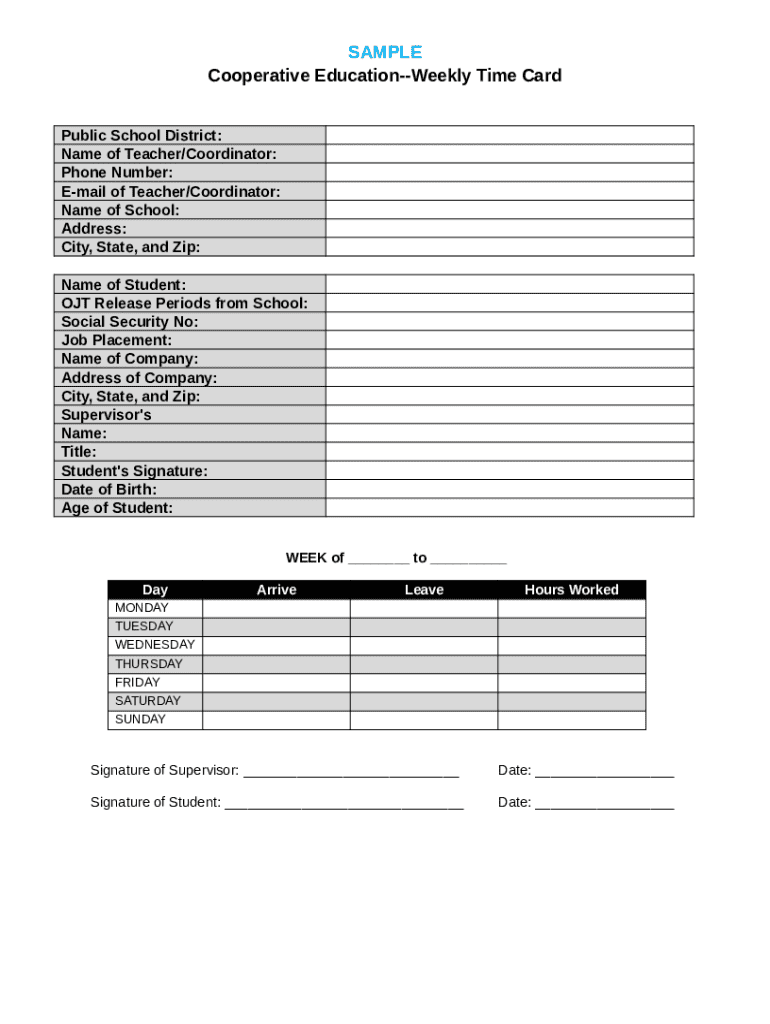 SAMPLE
Cooperative Education--Weekly Time Card

| Public School District: | |
|---|---|
| Name of Teacher/Coordinator: | |
| Phone Number: | |
| E-mail of Teacher/Coordinator: | |
| Name of School: | |
| Address: | |
| City, State, and Zip: | |

| Name of Student: | |
|---|---|
| OJT Release Periods from School: | |
| Social Security No: | |
| Job Placement: | |
| Name of Company: | |
| Address of Company: | |
| City, State, and Zip: | |
| Supervisor's | |
| Name: | |
| Title: | |
| Student's Signature: | |
| Date of Birth: | |
| Age of Student: | |

WEEK of ________ to __________

| Day | Arrive | Leave | Hours Worked |
|---|---|---|---|
| MONDAY | | | |
| TUESDAY | | | |
| WEDNESDAY | | | |
| THURSDAY | | | |
| FRIDAY | | | |
| SATURDAY | | | |
| SUNDAY | | | |

Signature of Supervisor: ____________________________ Date: __________________

Signature of Student: _______________________________ Date: __________________